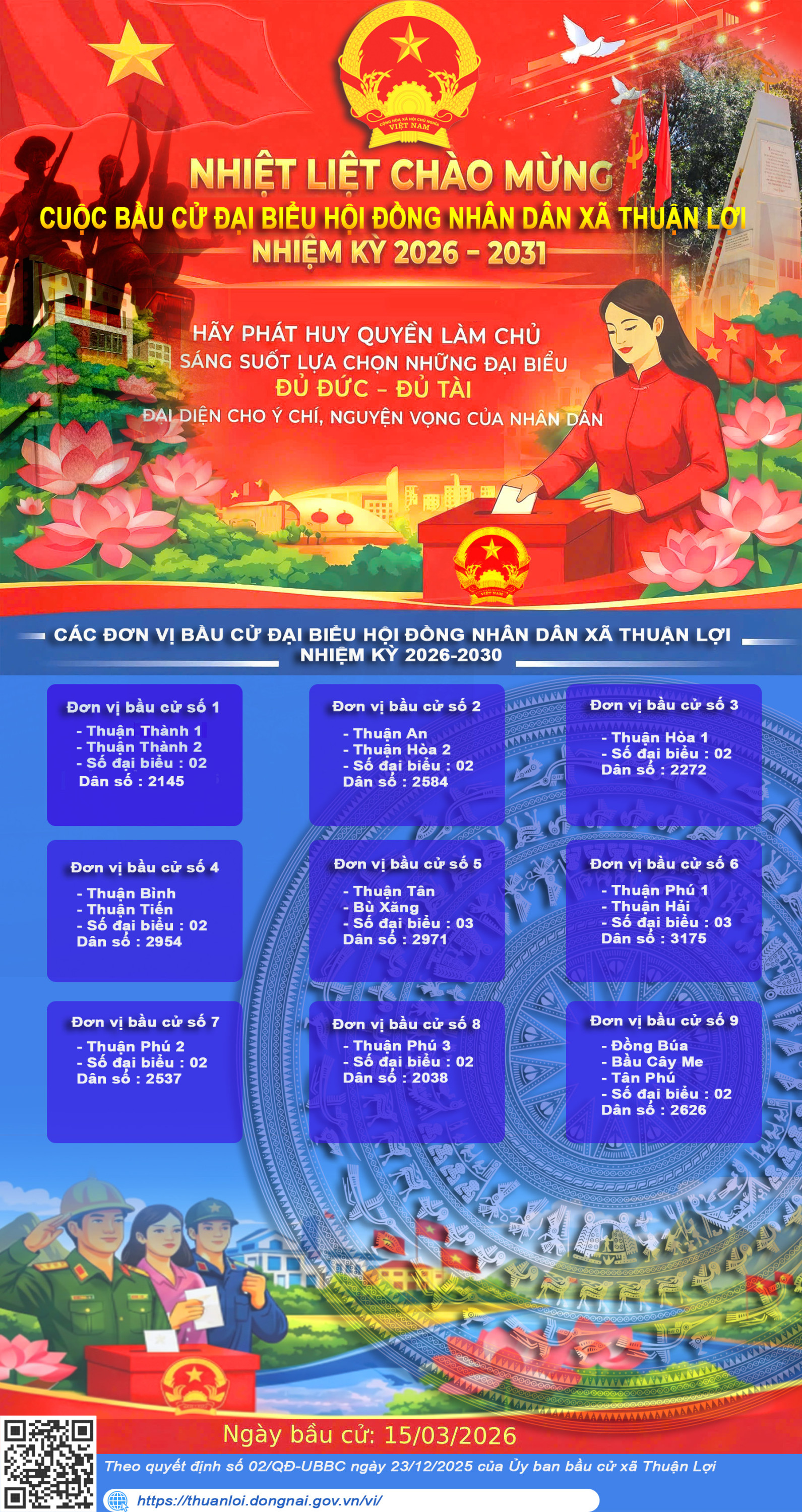 CỘNG HÒA XÃ HỘI CHỦ NGHĨA VIỆT NAM

NHIỆT LIỆT CHÀO MỪNG
CUỘC BẦU CỬ ĐẠI BIỂU HỘI ĐỒNG NHÂN DÂN XÃ THUẬN LỢI
NHIỆM KỲ 2026 - 2031

HÃY PHÁT HUY QUYỀN LÀM CHỦ
SÁNG SUỐT LỰA CHỌN NHỮNG ĐẠI BIỂU
ĐỦ ĐỨC - ĐỦ TÀI
ĐẠI DIỆN CHO Ý CHÍ, NGUYỆN VỌNG CỦA NHÂN DÂN

VIỆT NAM

CÁC ĐƠN VỊ BẦU CỬ ĐẠI BIỂU HỘI ĐỒNG NHÂN DÂN XÃ THUẬN LỢI
NHIỆM KỲ 2026-2030

Đơn vị bầu cử số 1
- Thuận Thành 1
- Thuận Thành 2
- Số đại biểu : 02
Dân số : 2145

Đơn vị bầu cử số 2
- Thuận An
- Thuận Hòa 2
- Số đại biểu : 02
Dân số : 2584

Đơn vị bầu cử số 3
- Thuận Hòa 1
- Số đại biểu : 02
Dân số : 2272

Đơn vị bầu cử số 4
- Thuận Bình
- Thuận Tiến
- Số đại biểu : 02
Dân số : 2954

Đơn vị bầu cử số 5
- Thuận Tân
- Bù Xăng
- Số đại biểu : 03
Dân số : 2971

Đơn vị bầu cử số 6
- Thuận Phú 1
- Thuận Hải
- Số đại biểu : 03
Dân số : 3175

Đơn vị bầu cử số 7
- Thuận Phú 2
- Số đại biểu : 02
Dân số : 2537

Đơn vị bầu cử số 8
- Thuận Phú 3
- Số đại biểu : 02
Dân số : 2038

Đơn vị bầu cử số 9
- Đồng Búa
- Bầu Cây Me
- Tân Phú
- Số đại biểu : 02
Dân số : 2626

Ngày bầu cử: 15/03/2026
Theo quyết định số 02/QĐ-UBBC ngày 23/12/2025 của Ủy ban bầu cử xã Thuận Lợi
https://thuanloi.dongnai.gov.vn/vi/